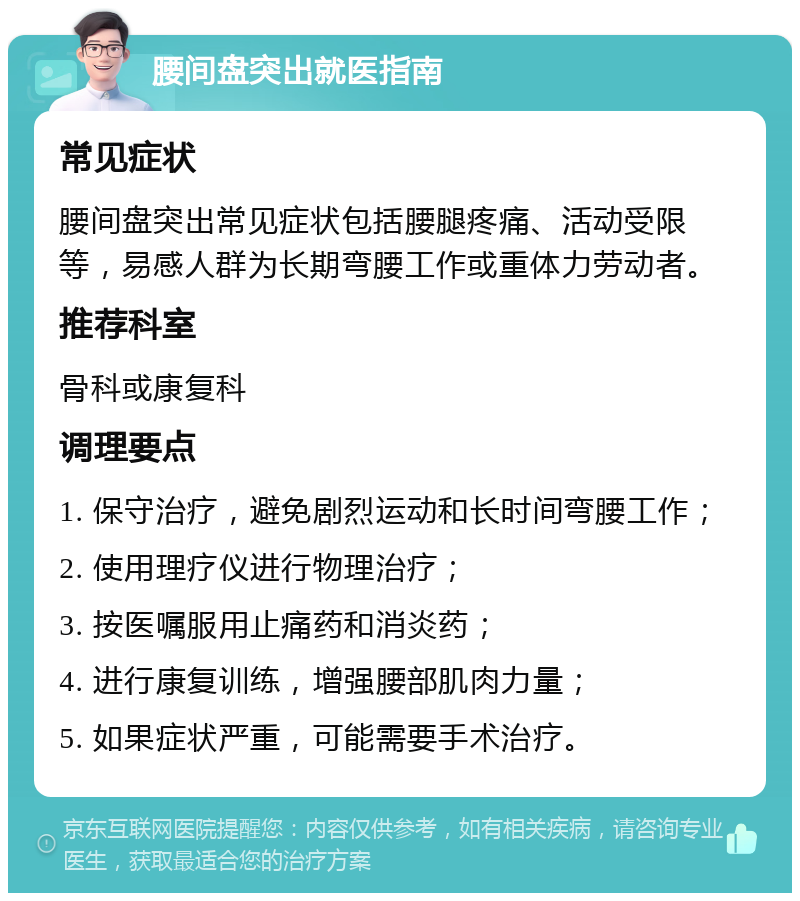 腰间盘突出就医指南

常见症状

腰间盘突出常见症状包括腰腿疼痛、活动受限等，易感人群为长期弯腰工作或重体力劳动者。

推荐科室

骨科或康复科

调理要点

1. 保守治疗，避免剧烈运动和长时间弯腰工作；

2. 使用理疗仪进行物理治疗；

3. 按医嘱服用止痛药和消炎药；

4. 进行康复训练，增强腰部肌肉力量；

5. 如果症状严重，可能需要手术治疗。

京东互联网医院提醒您：内容仅供参考，如有相关疾病，请咨询专业医生，获取最适合您的治疗方案